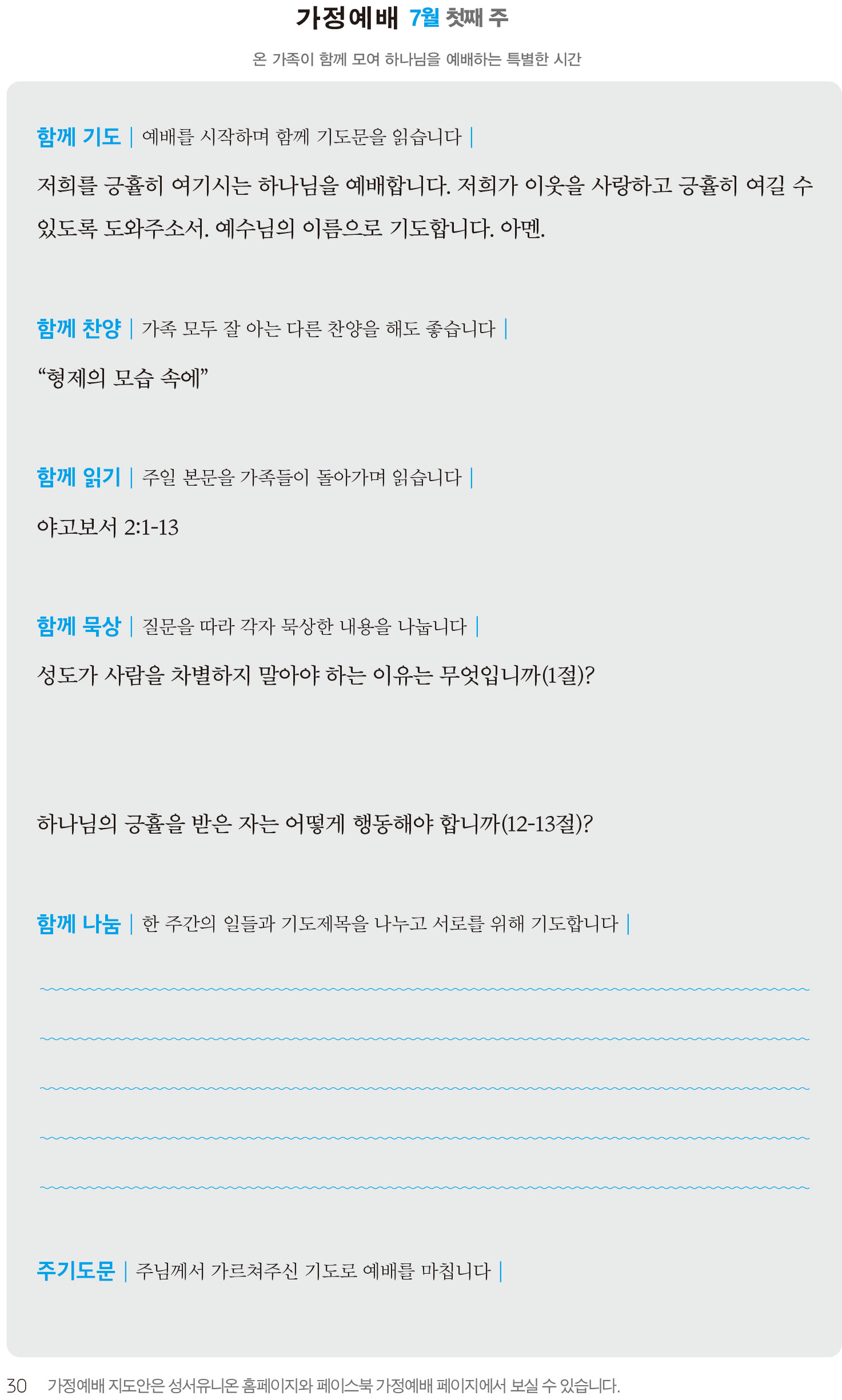 가정예배 7월 첫째 주

온 가족이 함께 모여 하나님을 예배하는 특별한 시간

함께 기도 | 예배를 시작하며 함께 기도문을 읽습니다 |

저희를 긍휼히 여기시는 하나님을 예배합니다. 저희가 이웃을 사랑하고 긍휼히 여길 수 있도록 도와주소서. 예수님의 이름으로 기도합니다. 아멘.

함께 찬양 | 가족 모두 잘 아는 다른 찬양을 해도 좋습니다 |

“형제의 모습 속에”

함께 읽기 | 주일 본문을 가족들이 돌아가며 읽습니다 |

야고보서 2:1-13

함께 묵상 | 질문을 따라 각자 묵상한 내용을 나눕니다 |

성도가 사람을 차별하지 말아야 하는 이유는 무엇입니까(1절)?

하나님의 긍휼을 받은 자는 어떻게 행동해야 합니까(12-13절)?

함께 나눔 | 한 주간의 일들과 기도제목을 나누고 서로를 위해 기도합니다 |

주기도문 | 주님께서 가르쳐주신 기도로 예배를 마칩니다 |

30 가정예배 지도안은 성서유니온 홈페이지와 페이스북 가정예배 페이지에서 보실 수 있습니다.